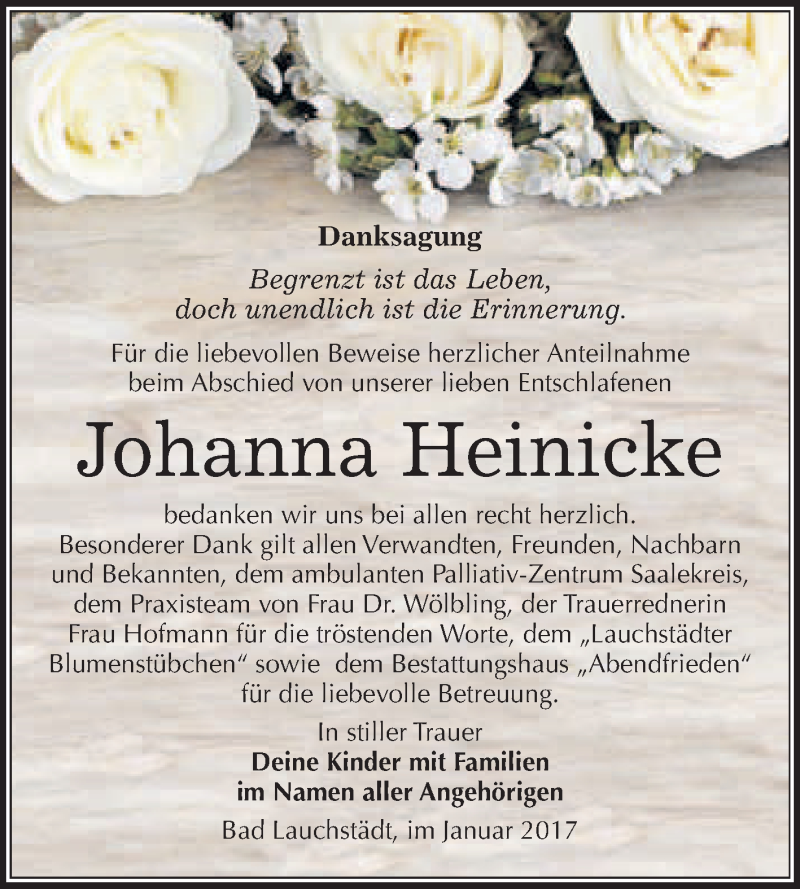 Danksagung

Begrenzt ist das Leben,
doch unendlich ist die Erinnerung.

Für die liebevollen Beweise herzlicher Anteilnahme beim Abschied von unserer lieben Entschlafenen

Johanna Heinicke

bedanken wir uns bei allen recht herzlich. Besonderer Dank gilt allen Verwandten, Freunden, Nachbarn und Bekannten, dem ambulanten Palliativ-Zentrum Saalekreis, dem Praxisteam von Frau Dr. Wölbling, der Trauerrednerin Frau Hofmann für die tröstenden Worte, dem „Lauchstädter Blumenstübchen“ sowie dem Bestattungshaus „Abendfrieden“ für die liebevolle Betreuung.

In stiller Trauer
Deine Kinder mit Familien
im Namen aller Angehörigen

Bad Lauchstädt, im Januar 2017